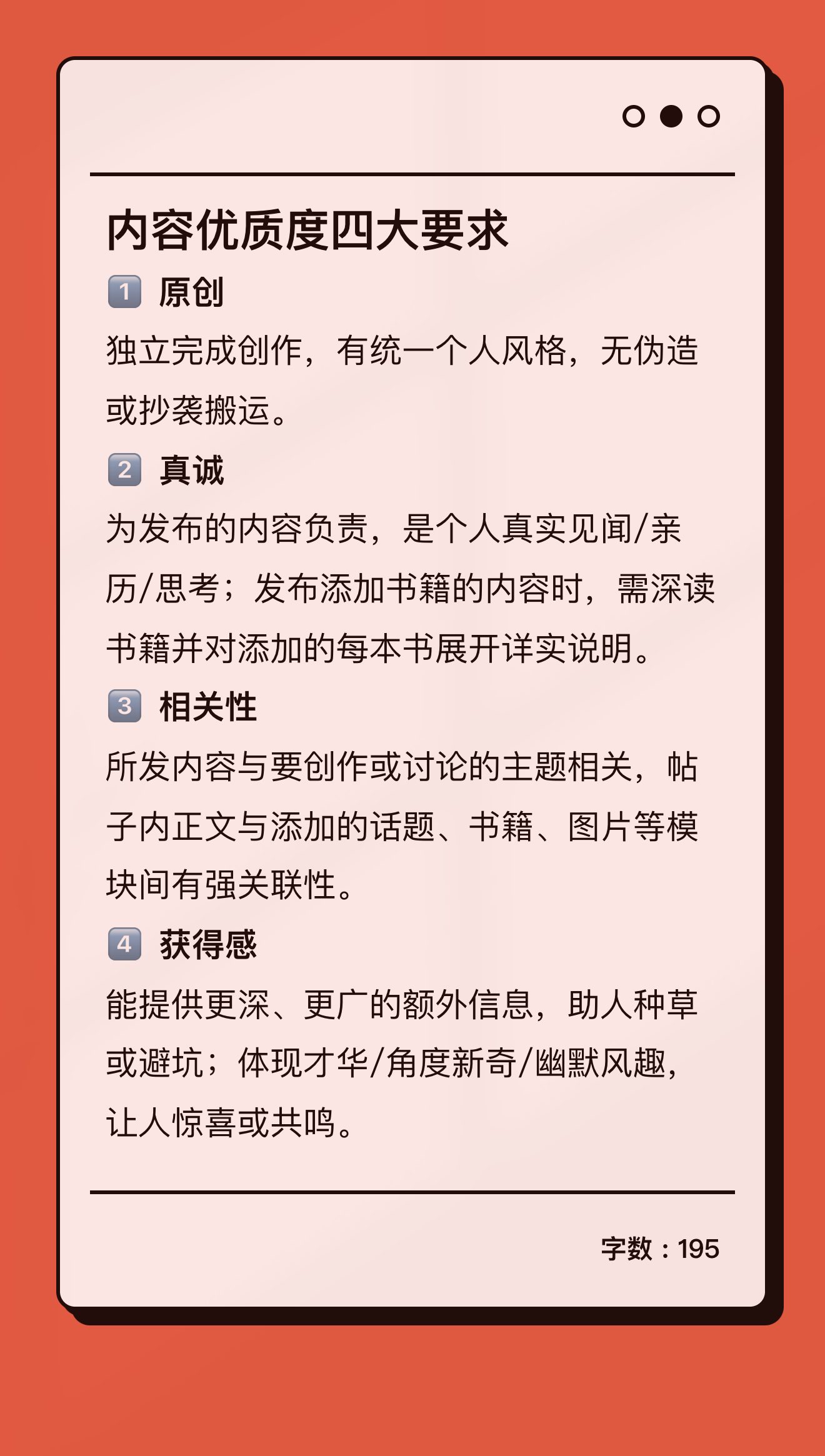 内容优质度四大要求

1 原创

独立完成创作，有统一个人风格，无伪造或抄袭搬运。

2 真诚

为发布的内容负责，是个人真实见闻/亲历/思考；发布添加书籍的内容时，需深读书籍并对添加的每本书展开详实说明。

3 相关性

所发内容与要创作或讨论的主题相关，帖子内正文与添加的话题、书籍、图片等模块间有强关联性。

4 获得感

能提供更深、更广的额外信息，助人种草或避坑；体现才华/角度新奇/幽默风趣，让人惊喜或共鸣。

字数：195